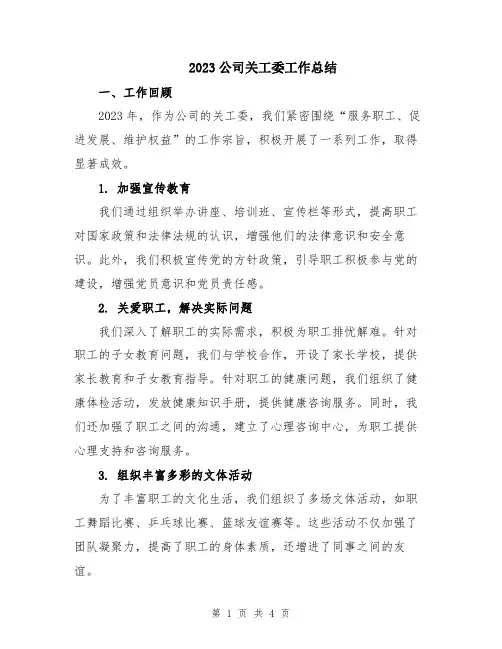 2023 公司关工委工作总结

一、工作回顾

2023 年，作为公司的关工委，我们紧密围绕“服务职工、促进发展、维护权益”的工作宗旨，积极开展了一系列工作，取得显著成效。

1. 加强宣传教育

我们通过组织举办讲座、培训班、宣传栏等形式，提高职工对国家政策和法律法规的认识，增强他们的法律意识和安全意识。此外，我们积极宣传党的方针政策，引导职工积极参与党的建设，增强党员意识和党员责任感。

2. 关爱职工，解决实际问题

我们深入了解职工的实际需求，积极为职工排忧解难。针对职工的子女教育问题，我们与学校合作，开设了家长学校，提供家长教育和子女教育指导。针对职工的健康问题，我们组织了健康体检活动，发放健康知识手册，提供健康咨询服务。同时，我们还加强了职工之间的沟通，建立了心理咨询中心，为职工提供心理支持和咨询服务。

3. 组织丰富多彩的文体活动

为了丰富职工的文化生活，我们组织了多场文体活动，如职工舞蹈比赛、乒乓球比赛、篮球友谊赛等。这些活动不仅加强了团队凝聚力，提高了职工的身体素质，还增进了同事之间的友谊。

第 1 页 共 4 页